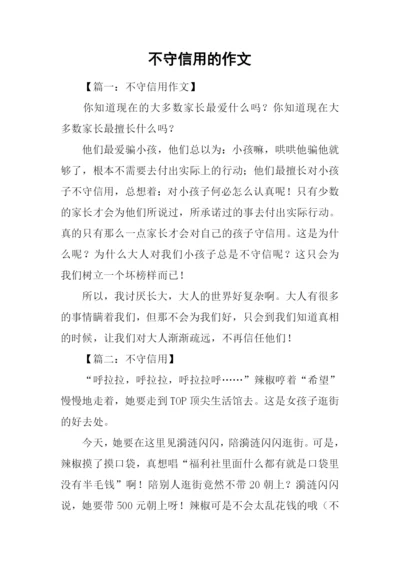 不守信用的作文

【篇一：不守信用作文】

你知道现在的大多数家长最爱什么吗？你知道现在大多数家长最擅长什么吗？

他们最爱骗小孩，他们总以为：小孩嘛，哄哄他骗他就够了，根本不需要去付出实际上的行动；他们最擅长对小孩子不守信用，总想着：对小孩子何必怎么认真呢！只有少数的家长才会为他们所说过，所承诺过的事去付出实际行动。真的只有那么一点家长才会对自己的孩子守信用。这是为什么呢？为什么大人对我们小孩子总是不守信呢？这只会为我们树立一个坏榜样而已！

所以，我讨厌长大，大人的世界好复杂啊。大人有很多的事情瞒着我们，但那不会为我们好，只会到我们知道真相的时候，让我们对大人渐渐疏远，不再信任他们！

【篇二：不守信用】

“呼拉拉，呼拉拉，呼拉拉呼……”辣椒哼着“希望”慢慢地走着，她要走到TOP顶尖生活馆去。这是女孩子逛街的好去处。

今天，她要在这里见漪涟闪闪，陪漪涟闪闪逛街。可是，辣椒摸了摸口袋，真想唱“福利社里面什么都有就是口袋里没有半毛钱”啊！陪别人逛街竟然不带20朝上？漪涟闪闪说，她要带500元朝上呀！辣椒可是不会太乱花钱的哦（不